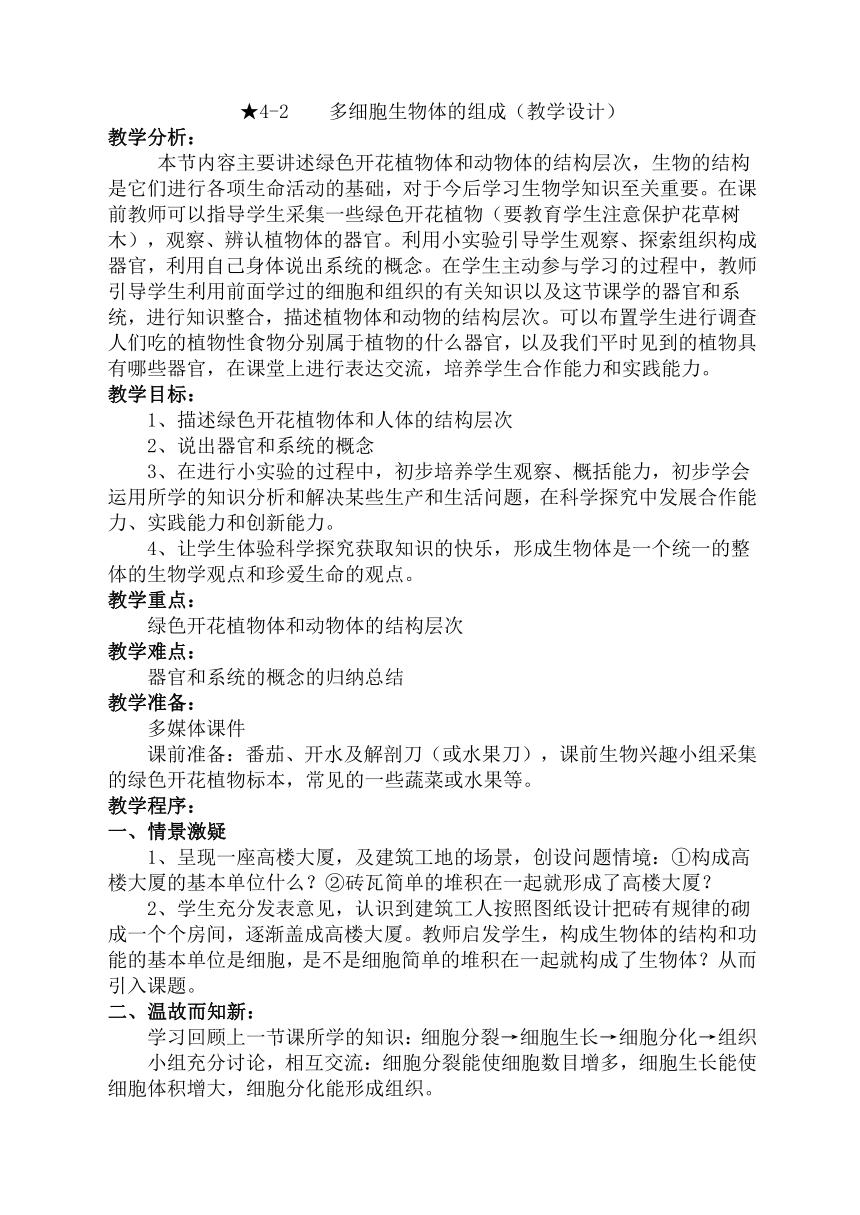 ★4-2　　多细胞生物体的组成（教学设计）

教学分析：

本节内容主要讲述绿色开花植物体和动物体的结构层次，生物的结构是它们进行各项生命活动的基础，对于今后学习生物学知识至关重要。在课前教师可以指导学生采集一些绿色开花植物（要教育学生注意保护花草树木），观察、辨认植物体的器官。利用小实验引导学生观察、探索组织构成器官，利用自己身体说出系统的概念。在学生主动参与学习的过程中，教师引导学生利用前面学过的细胞和组织的有关知识以及这节课学的器官和系统，进行知识整合，描述植物体和动物的结构层次。可以布置学生进行调查人们吃的植物性食物分别属于植物的什么器官，以及我们平时见到的植物具有哪些器官，在课堂上进行表达交流，培养学生合作能力和实践能力。

教学目标：

1、描述绿色开花植物体和人体的结构层次

2、说出器官和系统的概念

3、在进行小实验的过程中，初步培养学生观察、概括能力，初步学会运用所学的知识分析和解决某些生产和生活问题，在科学探究中发展合作能力、实践能力和创新能力。

4、让学生体验科学探究获取知识的快乐，形成生物体是一个统一的整体的生物学观点和珍爱生命的观点。

教学重点：

绿色开花植物体和动物体的结构层次

教学难点：

器官和系统的概念的归纳总结

教学准备：

多媒体课件

课前准备：番茄、开水及解剖刀（或水果刀），课前生物兴趣小组采集的绿色开花植物标本，常见的一些蔬菜或水果等。

教学程序：

一、情景激疑

1、呈现一座高楼大厦，及建筑工地的场景，创设问题情境：①构成高楼大厦的基本单位什么？②砖瓦简单的堆积在一起就形成了高楼大厦？

2、学生充分发表意见，认识到建筑工人按照图纸设计把砖有规律的砌成一个个房间，逐渐盖成高楼大厦。教师启发学生，构成生物体的结构和功能的基本单位是细胞，是不是细胞简单的堆积在一起就构成了生物体？从而引入课题。

二、温故而知新：

学习回顾上一节课所学的知识：细胞分裂→细胞生长→细胞分化→组织

小组充分讨论，相互交流：细胞分裂能使细胞数目增多，细胞生长能使细胞体积增大，细胞分化能形成组织。